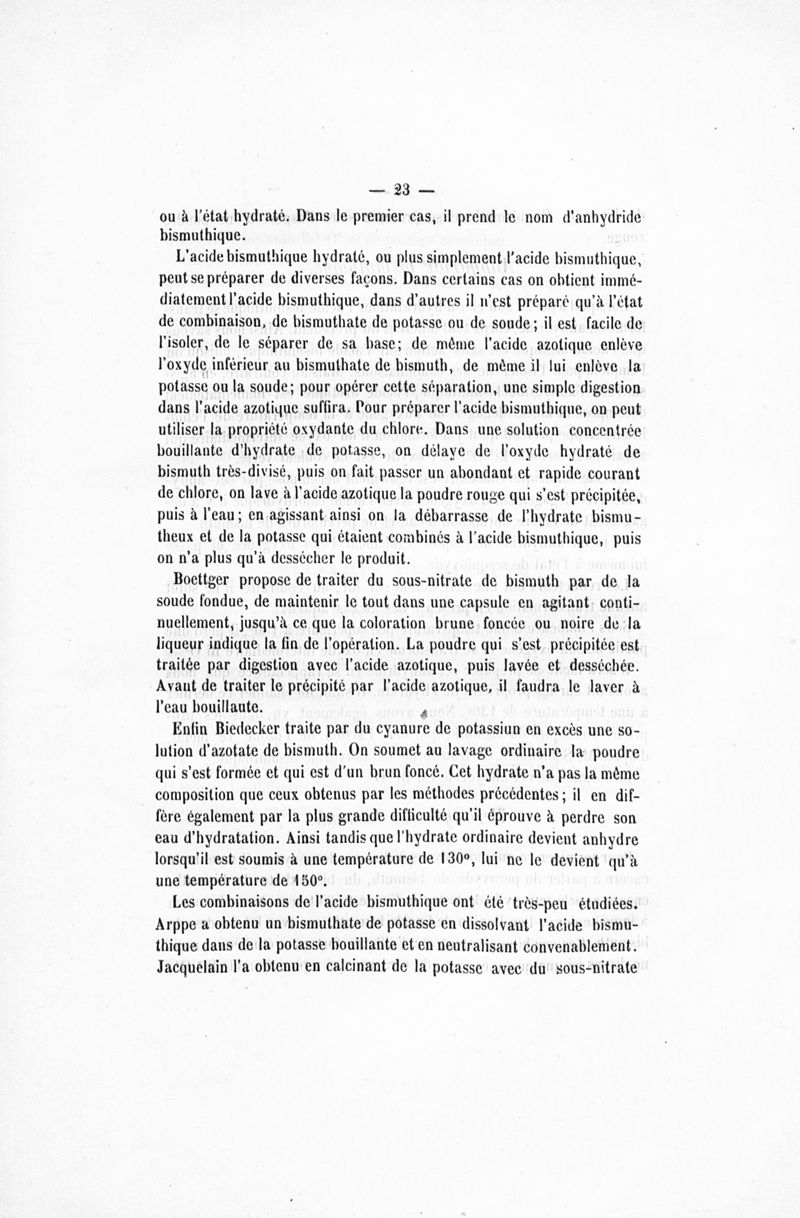 — 23 —

ou à l'état hydraté. Dans le premier cas, il prend le nom d'anhydride bismuthique.

L'acide bismuthique hydraté, ou plus simplement l'acide bismuthique, peut se préparer de diverses façons. Dans certains cas on obtient immédiatement l'acide bismuthique, dans d'autres il n'est préparé qu'à l'état de combinaison, de bismuthate de potasse ou de soude; il est facile de l'isoler, de le séparer de sa base; de même l'acide azotique enlève l'oxyde inférieur au bismuthate de bismuth, de même il lui enlève la potasse ou la soude; pour opérer cette séparation, une simple digestion dans l'acide azotique suffira. Pour préparer l'acide bismuthique, on peut utiliser la propriété oxydante du chlore. Dans une solution concentrée bouillante d'hydrate de potasse, on délaye de l'oxyde hydraté de bismuth très-divisé, puis on fait passer un abondant et rapide courant de chlore, on lave à l'acide azotique la poudre rouge qui s'est précipitée, puis à l'eau; en agissant ainsi on la débarrasse de l'hydrate bismutheux et de la potasse qui étaient combinés à l'acide bismuthique, puis on n'a plus qu'à dessécher le produit.

Boettger propose de traiter du sous-nitrate de bismuth par de la soude fondue, de maintenir le tout dans une capsule en agitant continuellement, jusqu'à ce que la coloration brune foncée ou noire de la liqueur indique la fin de l'opération. La poudre qui s'est précipitée est traitée par digestion avec l'acide azotique, puis lavée et desséchée. Avant de traiter le précipité par l'acide azotique, il faudra le laver à l'eau bouillante.

Enfin Biedecker traite par du cyanure de potassiun en excès une solution d'azotate de bismuth. On soumet au lavage ordinaire la poudre qui s'est formée et qui est d'un brun foncé. Cet hydrate n'a pas la même composition que ceux obtenus par les méthodes précédentes; il en diffère également par la plus grande difficulté qu'il éprouve à perdre son eau d'hydratation. Ainsi tandis que l'hydrate ordinaire devient anhydre lorsqu'il est soumis à une température de 130°, lui ne le devient qu'à une température de 150°.

Les combinaisons de l'acide bismuthique ont été très-peu étudiées. Arppe a obtenu un bismuthate de potasse en dissolvant l'acide bismuthique dans de la potasse bouillante et en neutralisant convenablement. Jacquelain l'a obtenu en calcinant de la potasse avec du sous-nitrate